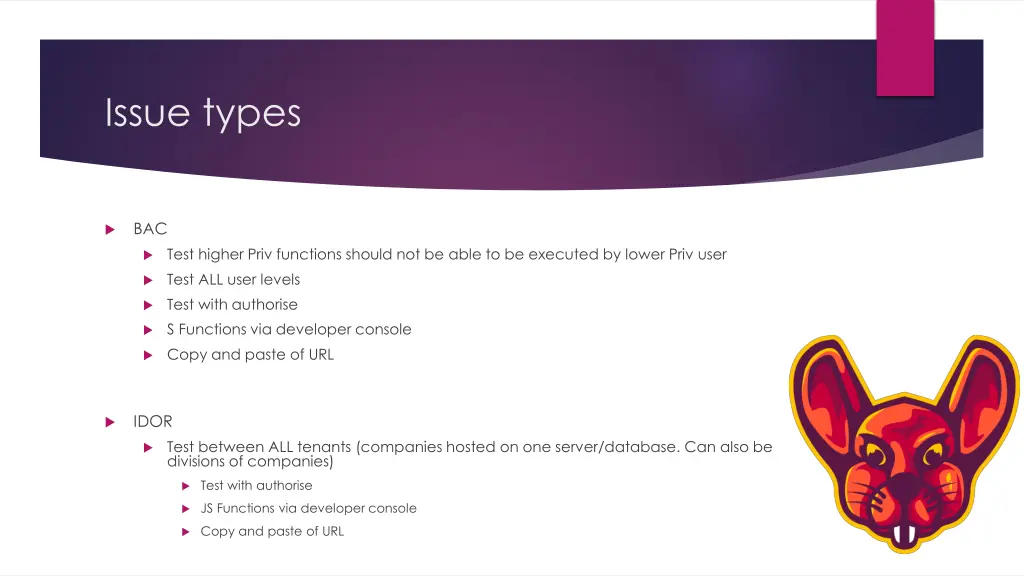 Issue types

BAC

Test higher Priv functions should not be able to be executed by lower Priv user

Test ALL user levels

Test with authorise

S Functions via developer console

Copy and paste of URL

IDOR

Test between ALL tenants (companies hosted on one server/database. Can also be divisions of companies)

Test with authorise

JS Functions via developer console

Copy and paste of URL